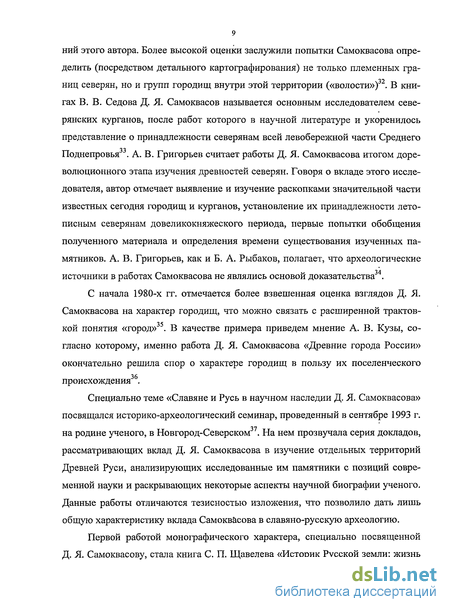 9

ний этого автора. Более высокой оценки заслужили попытки Самоквасова определить (посредством детального картографирования) не только племенных границ северян, но и групп городищ внутри этой территории («волости»)$^{32}$. В книгах В. В. Седова Д. Я. Самоквасов называется основным исследователем северянских курганов, после работ которого в научной литературе и укоренилось представление о принадлежности северянам всей левобережной части Среднего Поднепровья$^{33}$. А. В. Григорьев считает работы Д. Я. Самоквасова итогом дореволюционного этапа изучения древностей северян. Говоря о вкладе этого исследователя, автор отмечает выявление и изучение раскопками значительной части известных сегодня городищ и курганов, установление их принадлежности летописным северянам довеликокняжеского периода, первые попытки обобщения полученного материала и определения времени существования изученных памятников. А. В. Григорьев, как и Б. А. Рыбаков, полагает, что археологические источники в работах Самоквасова не являлись основой доказательства$^{34}$.

С начала 1980-х гг. отмечается более взвешенная оценка взглядов Д. Я. Самоквасова на характер городищ, что можно связать с расширенной трактовкой понятия «город»$^{35}$. В качестве примера приведем мнение А. В. Кузы, согласно которому, именно работа Д. Я. Самоквасова «Древние города России» окончательно решила спор о характере городищ в пользу их поселенческого происхождения$^{36}$.

Специально теме «Славяне и Русь в научном наследии Д. Я. Самоквасова» посвящался историко-археологический семинар, проведенный в сентябре 1993 г. на родине ученого, в Новгород-Северском$^{37}$. На нем прозвучала серия докладов, рассматривающих вклад Д. Я. Самоквасова в изучение отдельных территорий Древней Руси, анализирующих исследованные им памятники с позиций современной науки и раскрывающих некоторые аспекты научной биографии ученого. Данные работы отличаются тезисностью изложения, что позволило дать лишь общую характеристику вклада Самоквасова в славяно-русскую археологию.

Первой работой монографического характера, специально посвященной Д. Я. Самоквасову, стала книга С. П. Щавелева «Историк Русской земли: жизнь

dsLib.net
библиотека диссертаций